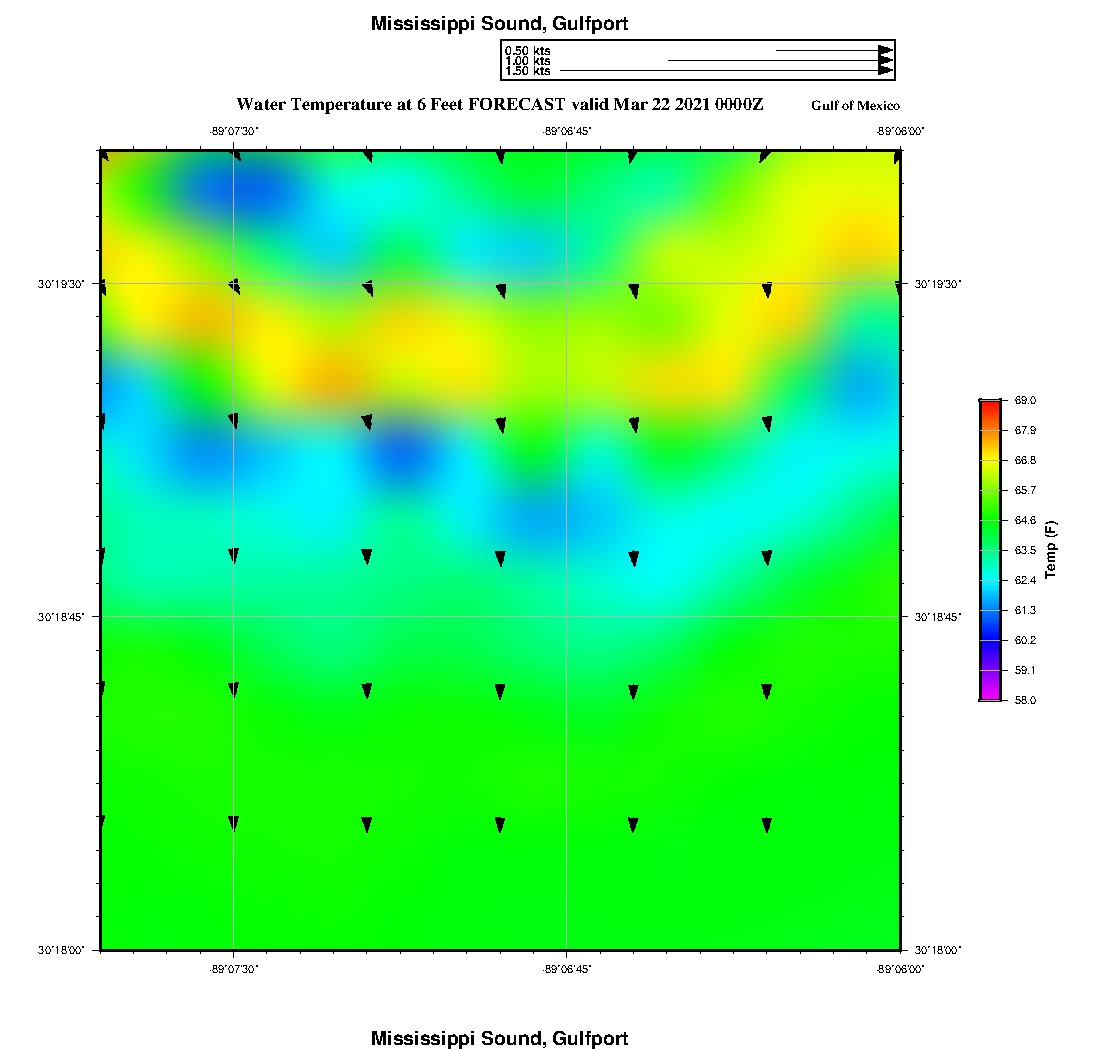 Mississippi Sound, Gulfport

0.50 kts
1.00 kts
1.50 kts

Water Temperature at 6 Feet FORECAST valid Mar 22 2021 0000Z

Gulf of Mexico

-89°07'30"
-89°06'45"
-89°06'00"

30°19'30"
30°18'45"
30°18'00"

30°19'30"
30°18'45"
30°18'00"

69.0
67.9
66.8
65.7
64.6
63.5
62.4
61.3
60.2
59.1
58.0

Temp (F)

-89°07'30"
-89°06'45"
-89°06'00"

Mississippi Sound, Gulfport